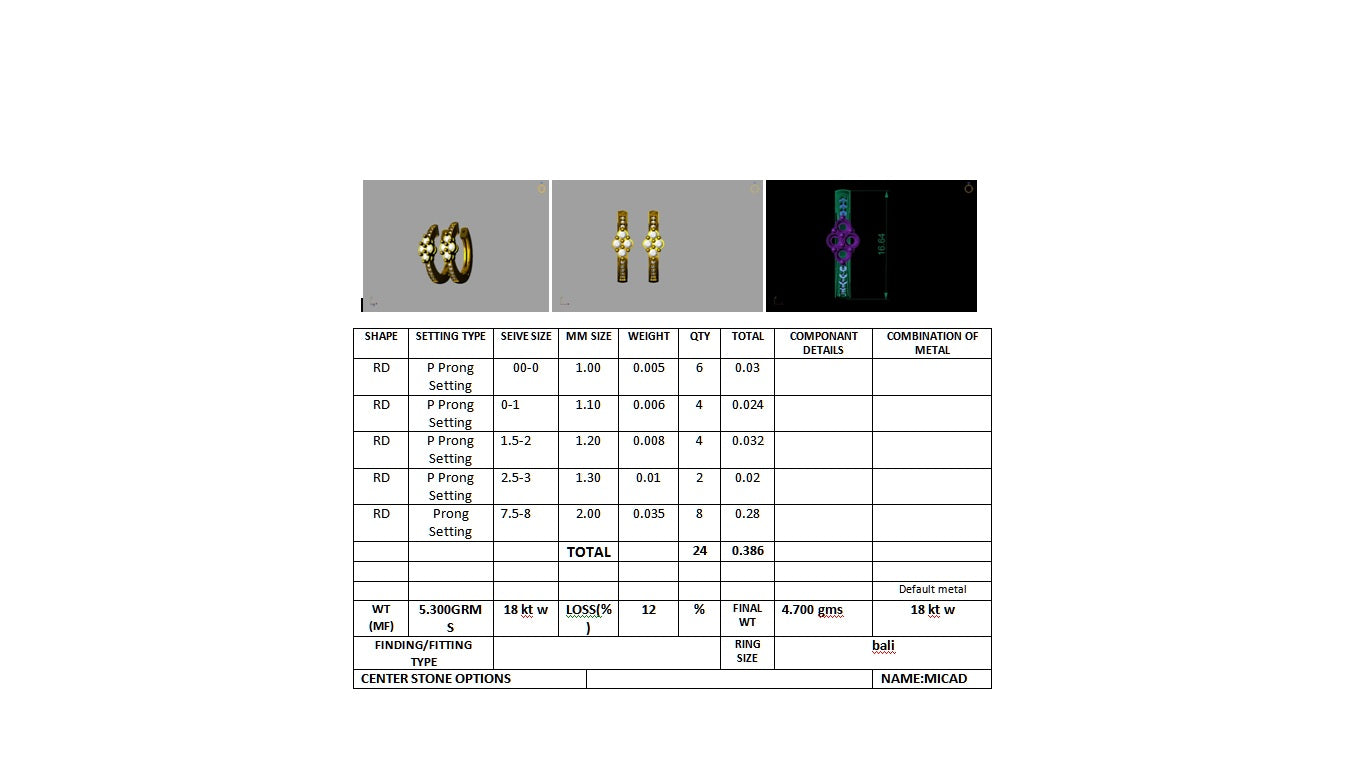 16.64

| SHAPE | SETTING TYPE | SEIVE SIZE | MM SIZE | WEIGHT | QTY | TOTAL | COMPONANT DETAILS | COMBINATION OF METAL |
|---|---|---|---|---|---|---|---|---|
| RD | P Prong Setting | 00-0 | 1.00 | 0.005 | 6 | 0.03 | | |
| RD | P Prong Setting | 0-1 | 1.10 | 0.006 | 4 | 0.024 | | |
| RD | P Prong Setting | 1.5-2 | 1.20 | 0.008 | 4 | 0.032 | | |
| RD | P Prong Setting | 2.5-3 | 1.30 | 0.01 | 2 | 0.02 | | |
| RD | Prong Setting | 7.5-8 | 2.00 | 0.035 | 8 | 0.28 | | |
| | | | TOTAL | | 24 | 0.386 | | |
| | | | | | | | | |
| | | | | | | | | Default metal |
| WT (MF) | 5.300GRMS | 18 kt w | LOSS(%) | 12 | % | FINAL WT | 4.700 gms | 18 kt w |
| FINDING/FITTING TYPE | | | | | | RING SIZE | bali | |
| CENTER STONE OPTIONS | | | | | | | | NAME:MICAD |